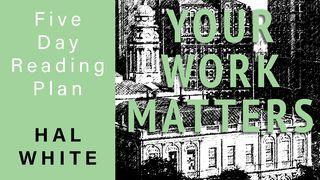 Five Day Reading Plan

HAL WHITE

YOUR WORK MATTERS